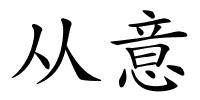 从意